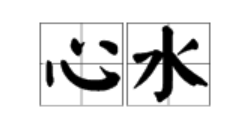 心水